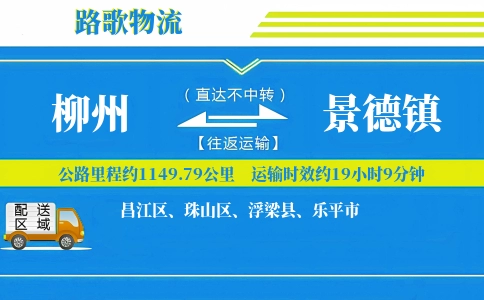 路歌物流

柳州

（直达不中转）

【往返运输】

景德镇

公路里程约1149.79公里　运输时效约19小时9分钟

配送区域

昌江区、珠山区、浮梁县、乐平市